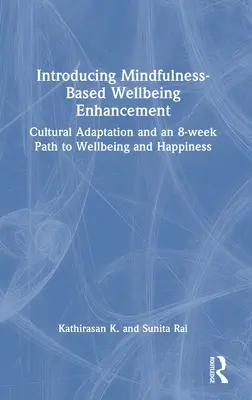 Introducing Mindfulness-Based Wellbeing Enhancement

Cultural Adaptation and an 8-week Path to Wellbeing and Happiness

Kathirasan K. and Sunita Rai

ROUTLEDGE